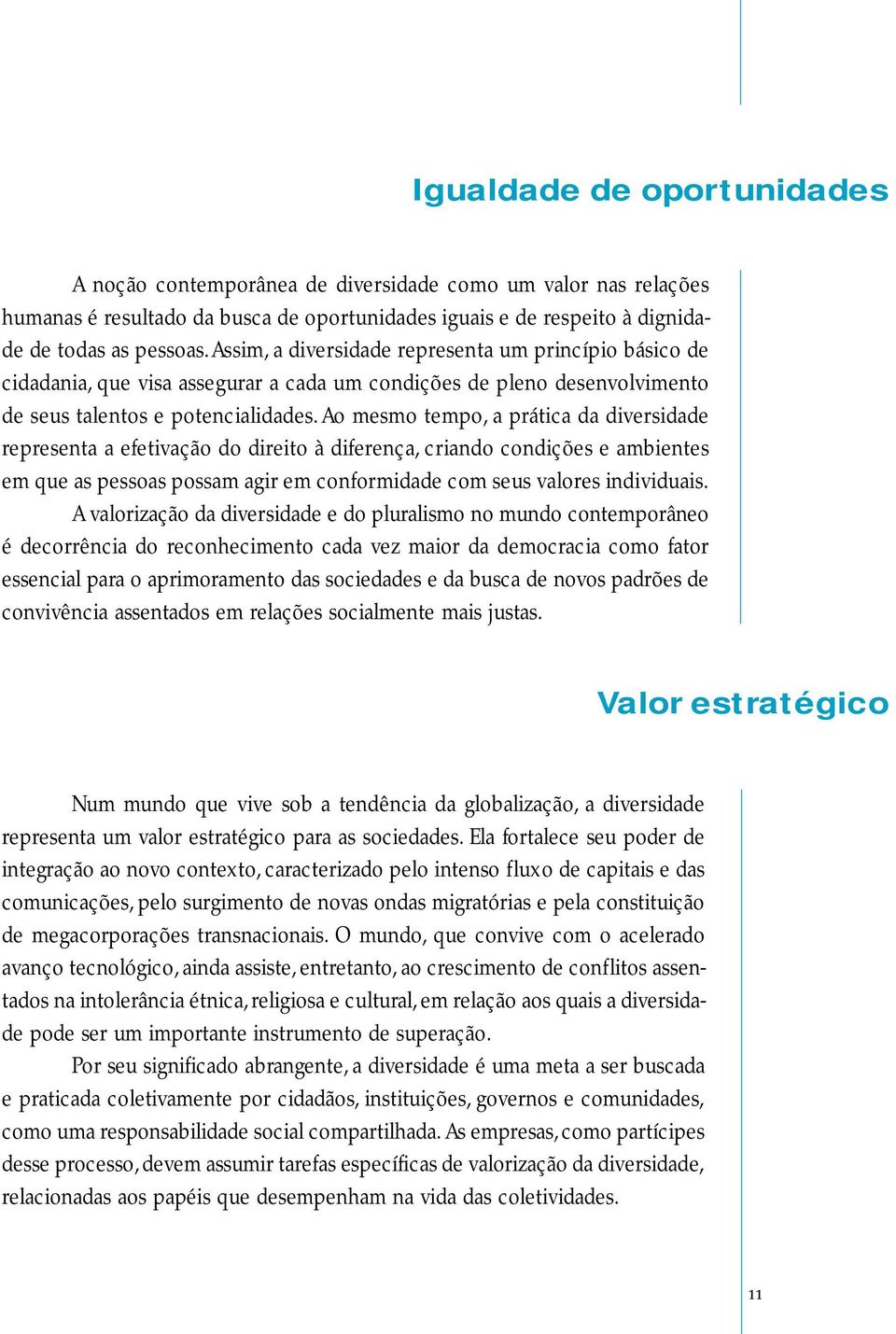 Igualdade de oportunidades

A noção contemporânea de diversidade como um valor nas relações humanas é resultado da busca de oportunidades iguais e de respeito à dignidade de todas as pessoas. Assim, a diversidade representa um princípio básico de cidadania, que visa assegurar a cada um condições de pleno desenvolvimento de seus talentos e potencialidades. Ao mesmo tempo, a prática da diversidade representa a efetivação do direito à diferença, criando condições e ambientes em que as pessoas possam agir em conformidade com seus valores individuais.

A valorização da diversidade e do pluralismo no mundo contemporâneo é decorrência do reconhecimento cada vez maior da democracia como fator essencial para o aprimoramento das sociedades e da busca de novos padrões de convivência assentados em relações socialmente mais justas.

Valor estratégico

Num mundo que vive sob a tendência da globalização, a diversidade representa um valor estratégico para as sociedades. Ela fortalece seu poder de integração ao novo contexto, caracterizado pelo intenso fluxo de capitais e das comunicações, pelo surgimento de novas ondas migratórias e pela constituição de megacorporações transnacionais. O mundo, que convive com o acelerado avanço tecnológico, ainda assiste, entretanto, ao crescimento de conflitos assentados na intolerância étnica, religiosa e cultural, em relação aos quais a diversidade pode ser um importante instrumento de superação.

Por seu significado abrangente, a diversidade é uma meta a ser buscada e praticada coletivamente por cidadãos, instituições, governos e comunidades, como uma responsabilidade social compartilhada. As empresas, como partícipes desse processo, devem assumir tarefas específicas de valorização da diversidade, relacionadas aos papéis que desempenham na vida das coletividades.

11